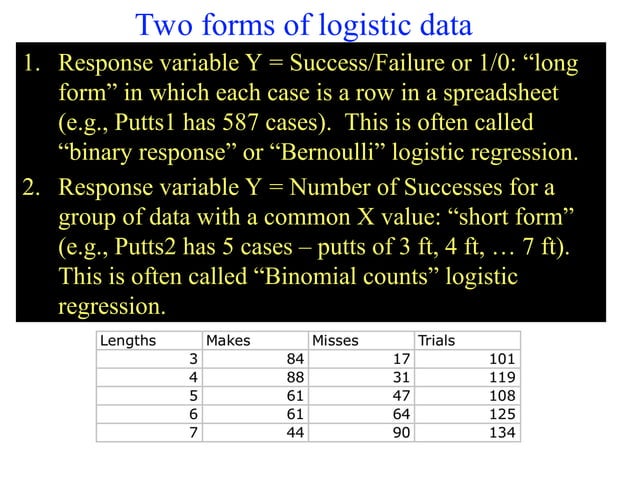 Two forms of logistic data

1. Response variable Y = Success/Failure or 1/0: “long form” in which each case is a row in a spreadsheet (e.g., Putts1 has 587 cases). This is often called “binary response” or “Bernoulli” logistic regression.

2. Response variable Y = Number of Successes for a group of data with a common X value: “short form” (e.g., Putts2 has 5 cases – putts of 3 ft, 4 ft, … 7 ft). This is often called “Binomial counts” logistic regression.

| Lengths | Makes | Misses | Trials |
|---|---|---|---|
| 3 | 84 | 17 | 101 |
| 4 | 88 | 31 | 119 |
| 5 | 61 | 47 | 108 |
| 6 | 61 | 64 | 125 |
| 7 | 44 | 90 | 134 |